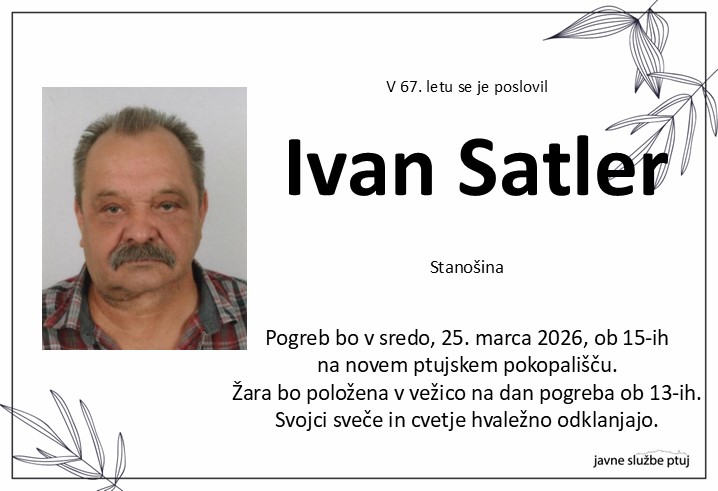 V 67. letu se je poslovil

Ivan Satler

Stanošina

Pogreb bo v sredo, 25. marca 2026, ob 15-ih
na novem ptujskem pokopališču.
Žara bo položena v vežico na dan pogreba ob 13-ih.
Svojci sveče in cvetje hvaležno odklanjajo.

javne službe ptuj